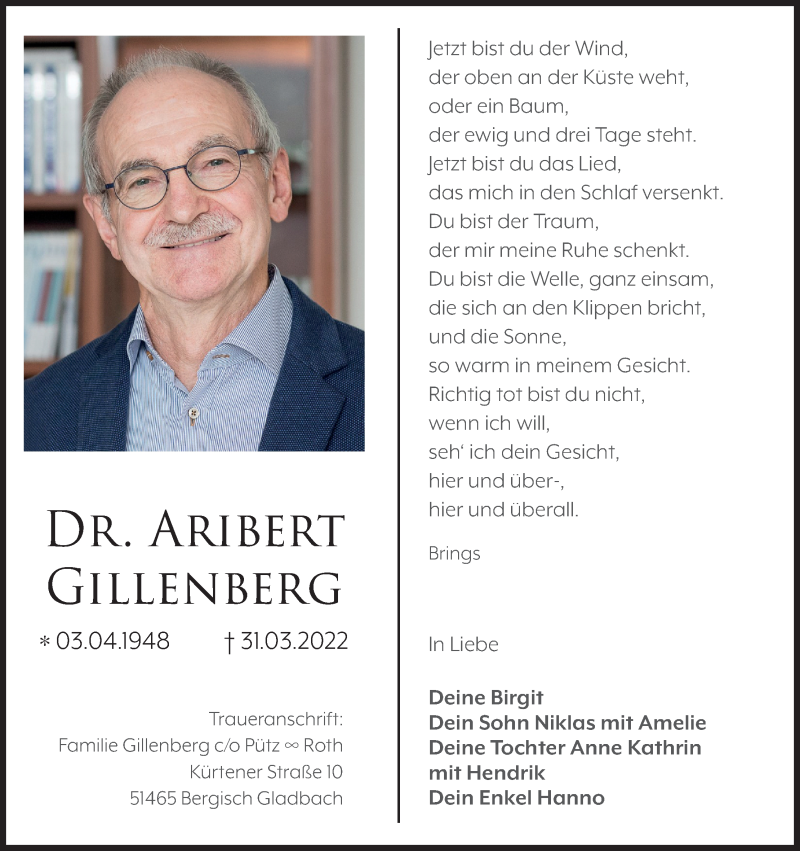 DR. ARIBERT GILLENBERG

* 03.04.1948 † 31.03.2022

Traueranschrift:
Familie Gillenberg c/o Pütz ∞ Roth
Kürtener Straße 10
51465 Bergisch Gladbach

Jetzt bist du der Wind,
der oben an der Küste weht,
oder ein Baum,
der ewig und drei Tage steht.
Jetzt bist du das Lied,
das mich in den Schlaf versenkt.
Du bist der Traum,
der mir meine Ruhe schenkt.
Du bist die Welle, ganz einsam,
die sich an den Klippen bricht,
und die Sonne,
so warm in meinem Gesicht.
Richtig tot bist du nicht,
wenn ich will,
seh' ich dein Gesicht,
hier und über-,
hier und überall.

Brings

In Liebe

Deine Birgit
Dein Sohn Niklas mit Amelie
Deine Tochter Anne Kathrin mit Hendrik
Dein Enkel Hanno